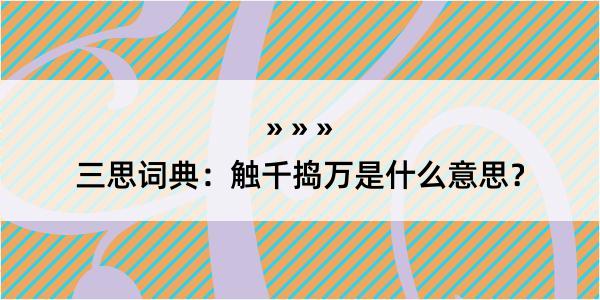 » » »

三思词典：触千捣万是什么意思？